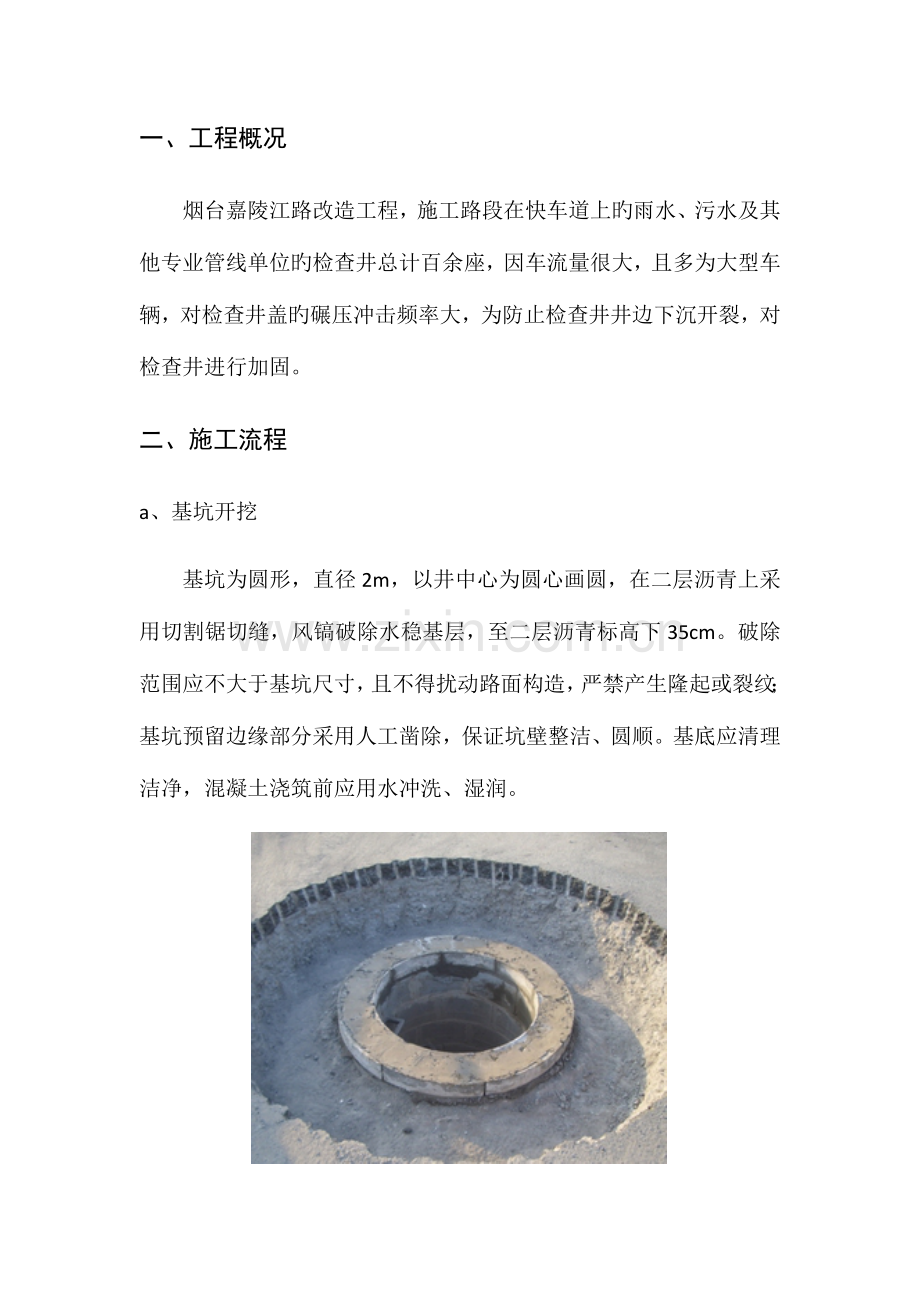 一、工程概况

烟台嘉陵江路改造工程，施工路段在快车道上旳雨水、污水及其他专业管线单位旳检查井总计百余座，因车流量很大，且多为大型车辆，对检查井盖旳碾压冲击频率大，为防止检查井井边下沉开裂，对检查井进行加固。

二、施工流程

a、基坑开挖

基坑为圆形，直径2m，以井中心为圆心画圆，在二层沥青上采用切割锯切缝，风镐破除水稳基层，至二层沥青标高下35cm。破除范围应不大于基坑尺寸，且不得扰动路面构造，严禁产生隆起或裂纹;基坑预留边缘部分采用人工凿除，保证坑壁整洁、圆顺。基底应清理洁净，混凝土浇筑前应用水冲洗、湿润。

www.zixin.com.cn